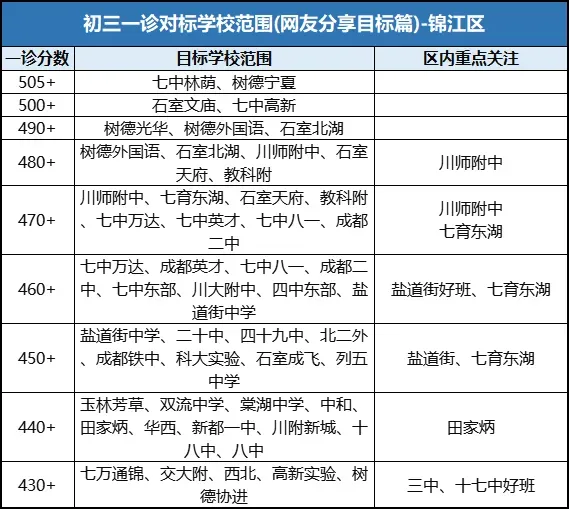 初三一诊对标学校范围(网友分享目标篇)-锦江区

| 一诊分数 | 目标学校范围 | 区内重点关注 |
|---|---|---|
| 505+ | 七中林荫、树德宁夏 | |
| 500+ | 石室文庙、七中高新 | |
| 490+ | 树德光华、树德外国语、石室北湖 | |
| 480+ | 树德外国语、石室北湖、川师附中、石室天府、教科附 | 川师附中 |
| 470+ | 川师附中、七育东湖、石室天府、教科附、七中万达、七中英才、七中八一、成都二中 | 川师附中 七育东湖 |
| 460+ | 七中万达、成都英才、七中八一、成都二中、七中东部、川大附中、四中东部、盐道街中学 | 盐道街好班、七育东湖 |
| 450+ | 盐道街中学、二十中、四十九中、北二外、成都铁中、科大实验、石室成飞、列五中学 | 盐道街、七育东湖 |
| 440+ | 玉林芳草、双流中学、棠湖中学、中和、田家炳、华西、新都一中、川附新城、十八中、八中 | 田家炳 |
| 430+ | 七万通锦、交大附、西北、高新实验、树德协进 | 三中、十七中好班 |